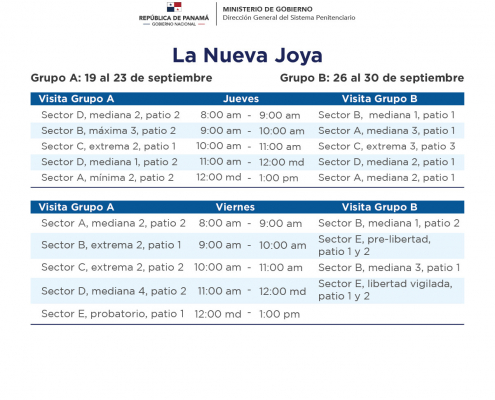 REPÚBLICA DE PANAMÁ
GOBIERNO NACIONAL

MINISTERIO DE GOBIERNO
Dirección General del Sistema Penitenciario

La Nueva Joya

Grupo A: 19 al 23 de septiembre

Grupo B: 26 al 30 de septiembre

| Visita Grupo A | Jueves | Visita Grupo B |
|---|---|---|
| Sector D, mediana 2, patio 2 | 8:00 am - 9:00 am | Sector B, mediana 1, patio 1 |
| Sector B, máxima 3, patio 2 | 9:00 am - 10:00 am | Sector A, mediana 3, patio 1 |
| Sector C, extrema 2, patio 1 | 10:00 am - 11:00 am | Sector C, extrema 3, patio 3 |
| Sector D, mediana 1, patio 2 | 11:00 am - 12:00 md | Sector D, mediana 2, patio 1 |
| Sector A, mínima 2, patio 2 | 12:00 md - 1:00 pm | Sector A, mediana 2, patio 1 |

| Visita Grupo A | Viernes | Visita Grupo B |
|---|---|---|
| Sector A, mediana 2, patio 2 | 8:00 am - 9:00 am | Sector B, mediana 1, patio 2 |
| Sector B, extrema 2, patio 1 | 9:00 am - 10:00 am | Sector E, pre-libertad, patio 1 y 2 |
| Sector C, extrema 2, patio 2 | 10:00 am - 11:00 am | Sector B, mediana 3, patio 1 |
| Sector D, mediana 4, patio 2 | 11:00 am - 12:00 md | Sector E, libertad vigilada, patio 1 y 2 |
| Sector E, probatorio, patio 1 | 12:00 md - 1:00 pm | |